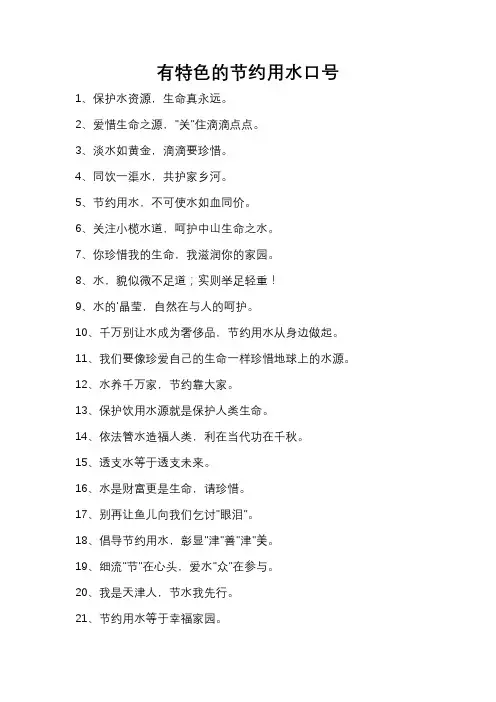 有特色的节约用水口号

1、保护水资源，生命真永远。

2、爱惜生命之源，"关"住滴滴点点。

3、淡水如黄金，滴滴要珍惜。

4、同饮一渠水，共护家乡河。

5、节约用水，不可使水如血同价。

6、关注小榄水道，呵护中山生命之水。

7、你珍惜我的生命，我滋润你的家园。

8、水，貌似微不足道；实则举足轻重！

9、水的'晶莹，自然在与人的呵护。

10、千万别让水成为奢侈品，节约用水从身边做起。

11、我们要像珍爱自己的生命一样珍惜地球上的水源。

12、水养千万家，节约靠大家。

13、保护饮用水源就是保护人类生命。

14、依法管水造福人类，利在当代功在千秋。

15、透支水等于透支未来。

16、水是财富更是生命，请珍惜。

17、别再让鱼儿向我们乞讨"眼泪"。

18、倡导节约用水，彰显"津"善"津"美。

19、细流"节"在心头，爱水"众"在参与。

20、我是天津人，节水我先行。

21、节约用水等于幸福家园。